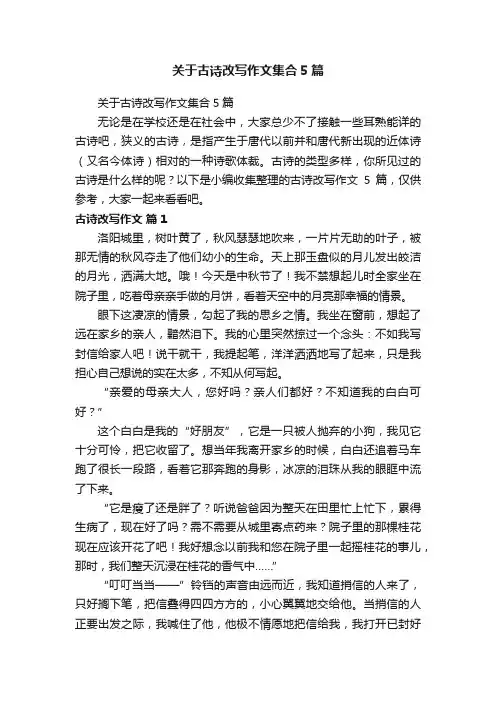 关于古诗改写作文集合5篇

关于古诗改写作文集合5篇

无论是在学校还是在社会中，大家总少不了接触一些耳熟能详的古诗吧，狭义的古诗，是指产生于唐代以前并和唐代新出现的近体诗（又名今体诗）相对的一种诗歌体裁。古诗的类型多样，你所见过的古诗是什么样的呢？以下是小编收集整理的古诗改写作文 5 篇，仅供参考，大家一起来看看吧。

古诗改写作文 篇1

洛阳城里，树叶黄了，秋风瑟瑟地吹来，一片片无助的叶子，被那无情的秋风夺走了他们幼小的生命。天上那玉盘似的月儿发出皎洁的月光，洒满大地。哦！今天是中秋节了！我不禁想起儿时全家坐在院子里，吃着母亲亲手做的月饼，看着天空中的月亮那幸福的情景。

眼下这凄凉的情景，勾起了我的思乡之情。我坐在窗前，想起了远在家乡的亲人，黯然泪下。我的心里突然掠过一个念头：不如我写封信给家人吧！说干就干，我提起笔，洋洋洒洒地写了起来，只是我担心自己想说的实在太多，不知从何写起。

“亲爱的母亲大人，您好吗？亲人们都好？不知道我的白白可好？”

这个白白是我的“好朋友”，它是一只被人抛弃的小狗，我见它十分可怜，把它收留了。想当年我离开家乡的时候，白白还追着马车跑了很长一段路，看着它那奔跑的身影，冰凉的泪珠从我的眼眶中流了下来。

“它是瘦了还是胖了？听说爸爸因为整天在田里忙上忙下，累得生病了，现在好了吗？需不需要从城里寄点药来？院子里的那棵桂花现在应该开花了吧！我好想念以前我和您在院子里一起摇桂花的事儿，那时，我们整天沉浸在桂花的香气中……”

“叮叮当当——”铃铛的声音由远而近，我知道捎信的人来了，只好搁下笔，把信叠得四四方方的，小心翼翼地交给他。当捎信的人正要出发之际，我喊住了他，他极不情愿地把信给我，我打开已封好